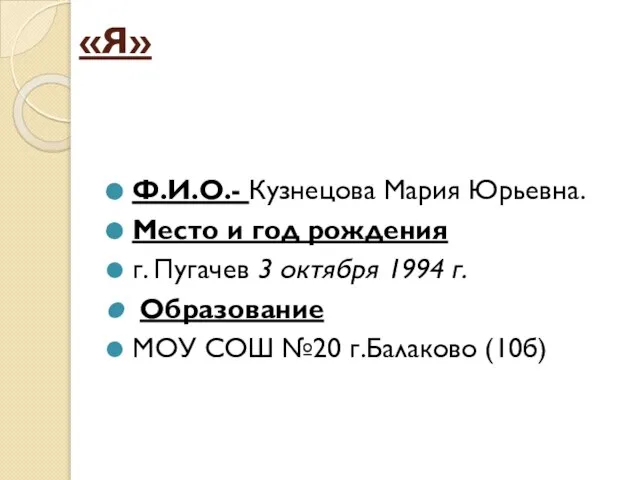 «Я»

Ф.И.О.- Кузнецова Мария Юрьевна.

Место и год рождения

г. Пугачев 3 октября 1994 г.

Образование

МОУ СОШ №20 г.Балаково (10б)